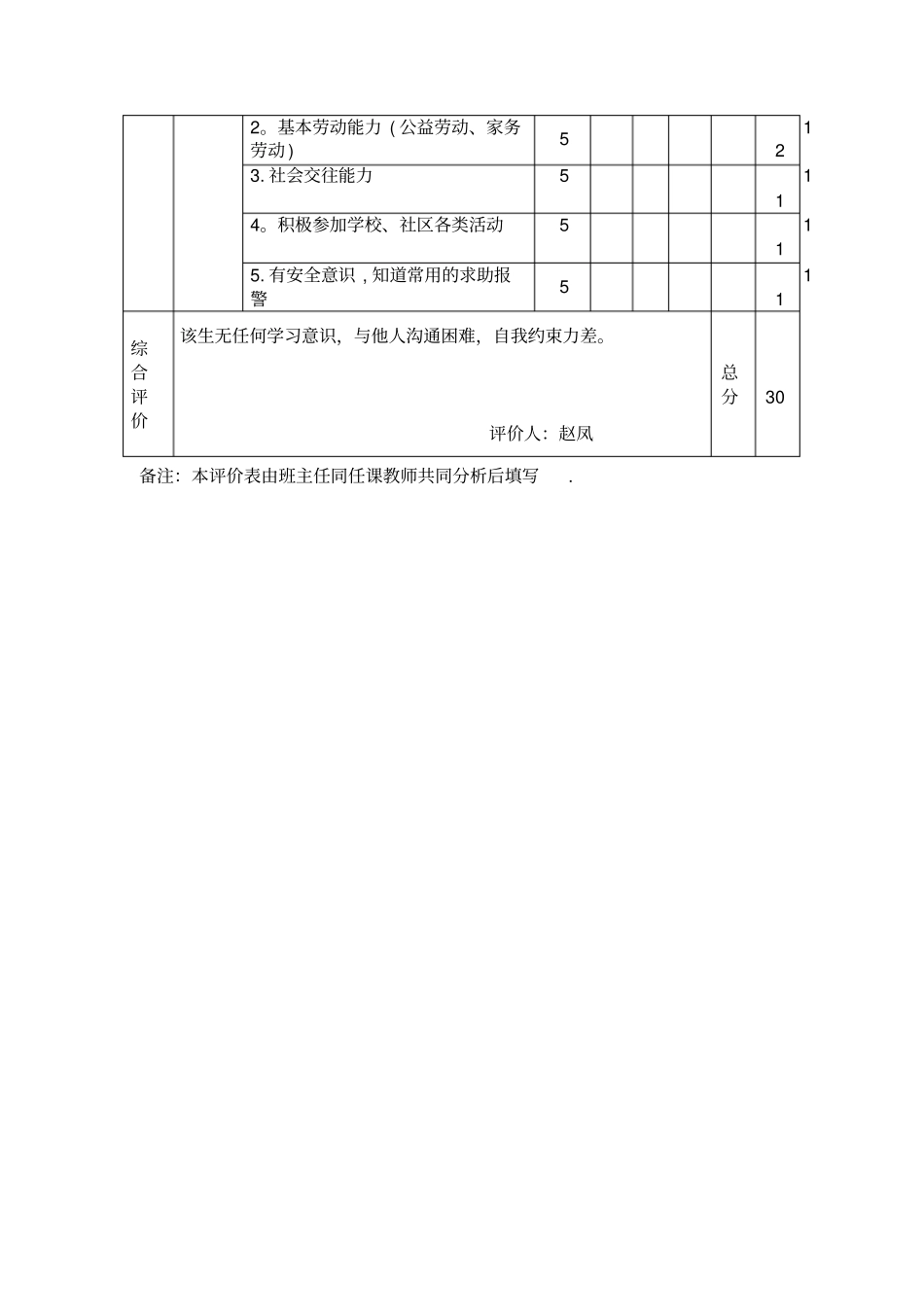 |  |  | 2。基本劳动能力（公益劳动、家务劳动） | 5 |  |  |  |  | 2 | 1 |
|---|---|---|---|---|---|---|---|---|---|
|  |  | 3. 社会交往能力 | 5 |  |  |  |  | 1 | 1 |
|  |  | 4。积极参加学校、社区各类活动 | 5 |  |  |  |  | 1 | 1 |
|  |  | 5. 有安全意识，知道常用的求助报警 | 5 |  |  |  |  | 1 | 1 |
| 综合评价 | 该生无任何学习意识，与他人沟通困难，自我约束力差。 评价人：赵凤 |  |  |  |  |  | 总分 | 30 |  |

备注：本评价表由班主任同任课教师共同分析后填写 .